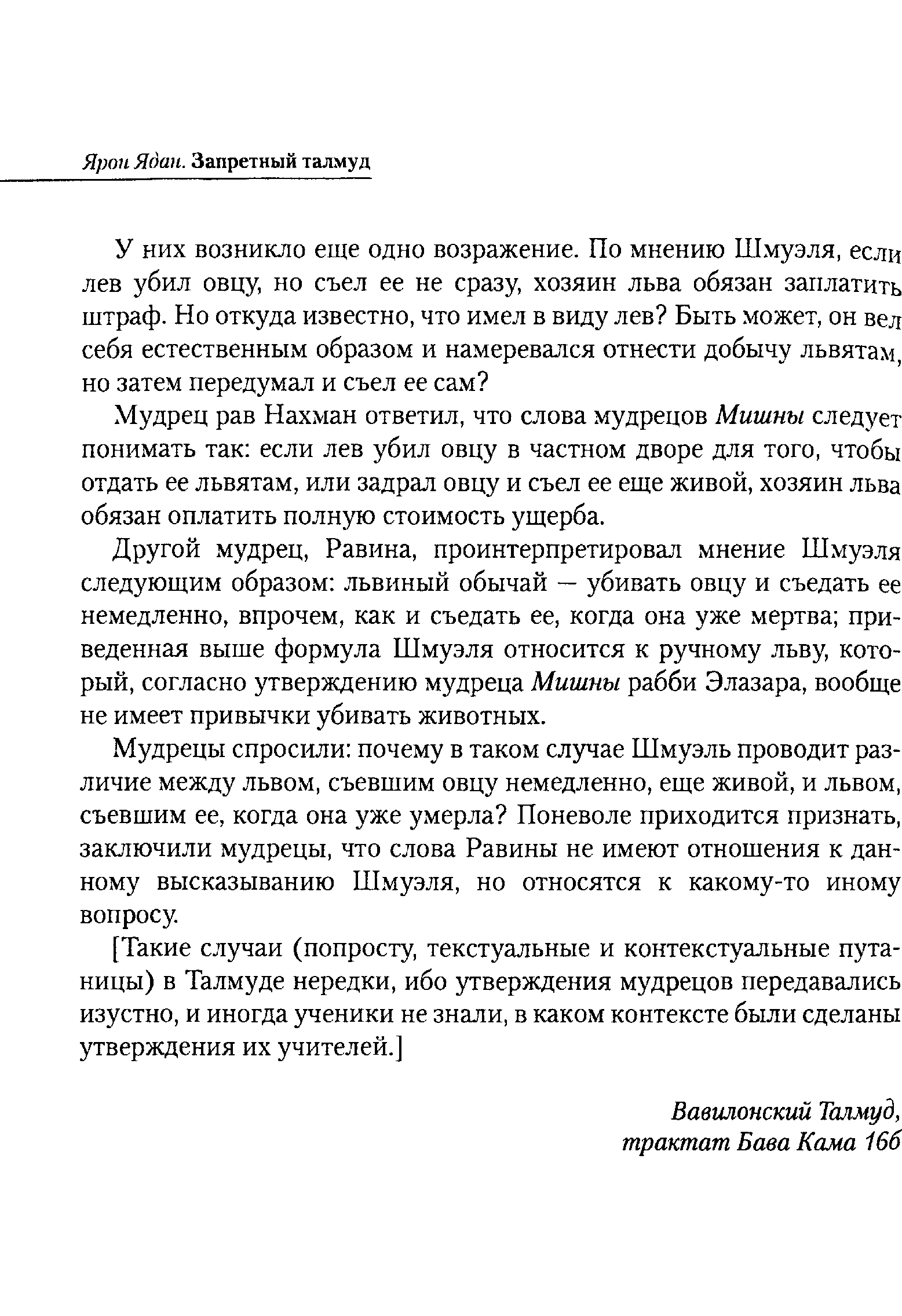 Ярон Ядан. Запретный талмуд

У них возникло еще одно возражение. По мнению Шмуэля, если лев убил овцу, но съел ее не сразу, хозяин льва обязан заплатить штраф. Но откуда известно, что имел в виду лев? Быть может, он вел себя естественным образом и намеревался отнести добычу львятам, но затем передумал и съел ее сам?

Мудрец рав Нахман ответил, что слова мудрецов Мишны следует понимать так: если лев убил овцу в частном дворе для того, чтобы отдать ее львятам, или задрал овцу и съел ее еще живой, хозяин льва обязан оплатить полную стоимость ущерба.

Другой мудрец, Равина, проинтерпретировал мнение Шмуэля следующим образом: львиный обычай — убивать овцу и съедать ее немедленно, впрочем, как и съедать ее, когда она уже мертва; приведенная выше формула Шмуэля относится к ручному льву, который, согласно утверждению мудреца Мишны рабби Элазара, вообще не имеет привычки убивать животных.

Мудрецы спросили: почему в таком случае Шмуэль проводит различие между львом, съевшим овцу немедленно, еще живой, и львом, съевшим ее, когда она уже умерла? Поневоле приходится признать, заключили мудрецы, что слова Равины не имеют отношения к данному высказыванию Шмуэля, но относятся к какому-то иному вопросу.

[Такие случаи (попросту, текстуальные и контекстуальные путаницы) в Талмуде нередки, ибо утверждения мудрецов передавались изустно, и иногда ученики не знали, в каком контексте были сделаны утверждения их учителей.]

Вавилонский Талмуд,
трактат Бава Кама 16б